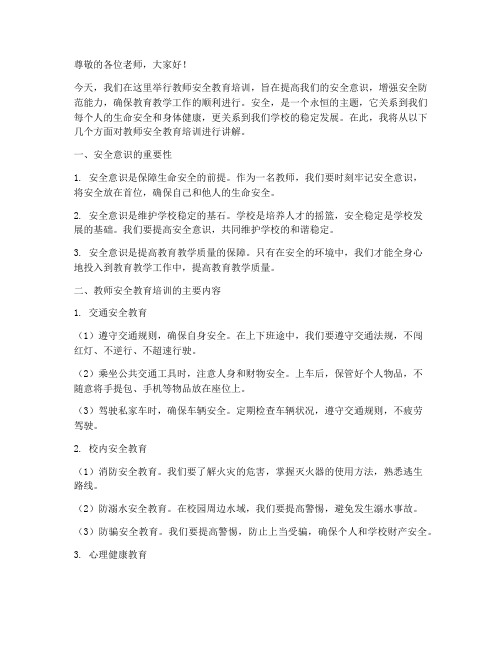 尊敬的各位老师，大家好！

今天，我们在这里举行教师安全教育培训，旨在提高我们的安全意识，增强安全防范能力，确保教育教学工作的顺利进行。安全，是一个永恒的主题，它关系到我们每个人的生命安全和身体健康，更关系到我们学校的稳定发展。在此，我将从以下几个方面对教师安全教育培训进行讲解。

一、安全意识的重要性

1. 安全意识是保障生命安全的前提。作为一名教师，我们要时刻牢记安全意识，将安全放在首位，确保自己和他人的生命安全。

2. 安全意识是维护学校稳定的基石。学校是培养人才的摇篮，安全稳定是学校发展的基础。我们要提高安全意识，共同维护学校的和谐稳定。

3. 安全意识是提高教育教学质量的保障。只有在安全的环境中，我们才能全身心地投入到教育教学工作中，提高教育教学质量。

二、教师安全教育培训的主要内容

1. 交通安全教育

（1）遵守交通规则，确保自身安全。在上下班途中，我们要遵守交通法规，不闯红灯、不逆行、不超速行驶。

（2）乘坐公共交通工具时，注意人身和财物安全。上车后，保管好个人物品，不随意将手提包、手机等物品放在座位上。

（3）驾驶私家车时，确保车辆安全。定期检查车辆状况，遵守交通规则，不疲劳驾驶。

2. 校内安全教育

（1）消防安全教育。我们要了解火灾的危害，掌握灭火器的使用方法，熟悉逃生路线。

（2）防溺水安全教育。在校园周边水域，我们要提高警惕，避免发生溺水事故。

（3）防骗安全教育。我们要提高警惕，防止上当受骗，确保个人和学校财产安全。

3. 心理健康教育